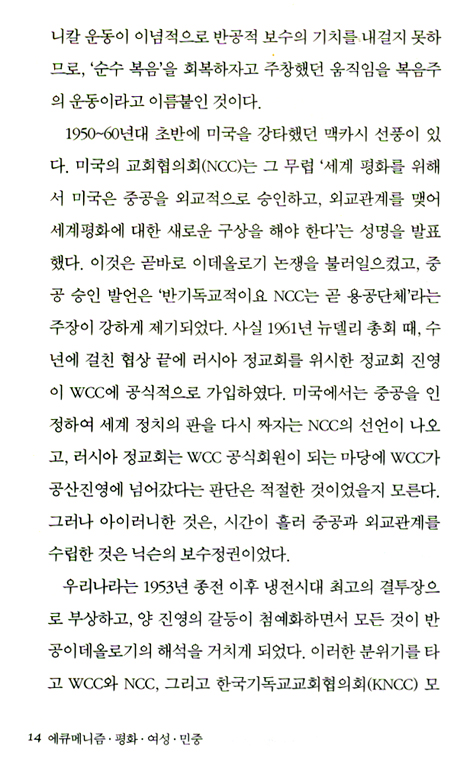 니칼 운동이 이념적으로 반공적 보수의 기치를 내걸지 못하므로, '순수 복음'을 회복하자고 주창했던 움직임을 복음주의 운동이라고 이름붙인 것이다.

1950~60년대 초반에 미국을 강타했던 맥카시 선풍이 있다. 미국의 교회협의회(NCC)는 그 무렵 '세계 평화를 위해서 미국은 중공을 외교적으로 승인하고, 외교관계를 맺어 세계평화에 대한 새로운 구상을 해야 한다'는 성명을 발표했다. 이것은 곧바로 이데올로기 논쟁을 불러일으켰고, 중공 승인 발언은 '반기독교적이요 NCC는 곧 용공단체'라는 주장이 강하게 제기되었다. 사실 1961년 뉴델리 총회 때, 수년에 걸친 협상 끝에 러시아 정교회를 위시한 정교회 진영이 WCC에 공식적으로 가입하였다. 미국에서는 중공을 인정하여 세계 정치의 판을 다시 짜자는 NCC의 선언이 나오고, 러시아 정교회는 WCC 공식회원이 되는 마당에 WCC가 공산진영에 넘어갔다는 판단은 적절한 것이었을지 모른다. 그러나 아이러니한 것은, 시간이 흘러 중공과 외교관계를 수립한 것은 닉슨의 보수정권이었다.

우리나라는 1953년 종전 이후 냉전시대 최고의 결투장으로 부상하고, 양 진영의 갈등이 첨예화하면서 모든 것이 반공이데올로기의 해석을 거치게 되었다. 이러한 분위기를 타고 WCC와 NCC, 그리고 한국기독교교회협의회(KNCC) 모

14 에큐메니즘 · 평화 · 여성 · 민중